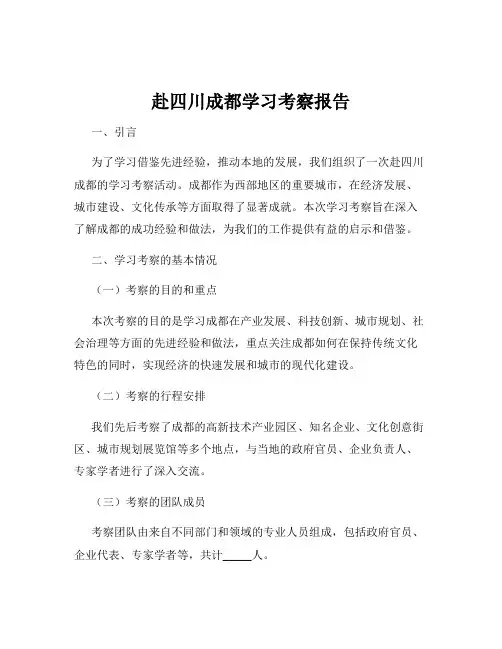 赴四川成都学习考察报告

一、引言

为了学习借鉴先进经验，推动本地的发展，我们组织了一次赴四川成都的学习考察活动。成都作为西部地区的重要城市，在经济发展、城市建设、文化传承等方面取得了显著成就。本次学习考察旨在深入了解成都的成功经验和做法，为我们的工作提供有益的启示和借鉴。

二、学习考察的基本情况

（一）考察的目的和重点

本次考察的目的是学习成都在产业发展、科技创新、城市规划、社会治理等方面的先进经验和做法，重点关注成都如何在保持传统文化特色的同时，实现经济的快速发展和城市的现代化建设。

（二）考察的行程安排

我们先后考察了成都的高新技术产业园区、知名企业、文化创意街区、城市规划展览馆等多个地点，与当地的政府官员、企业负责人、专家学者进行了深入交流。

（三）考察的团队成员

考察团队由来自不同部门和领域的专业人员组成，包括政府官员、企业代表、专家学者等，共计_____人。